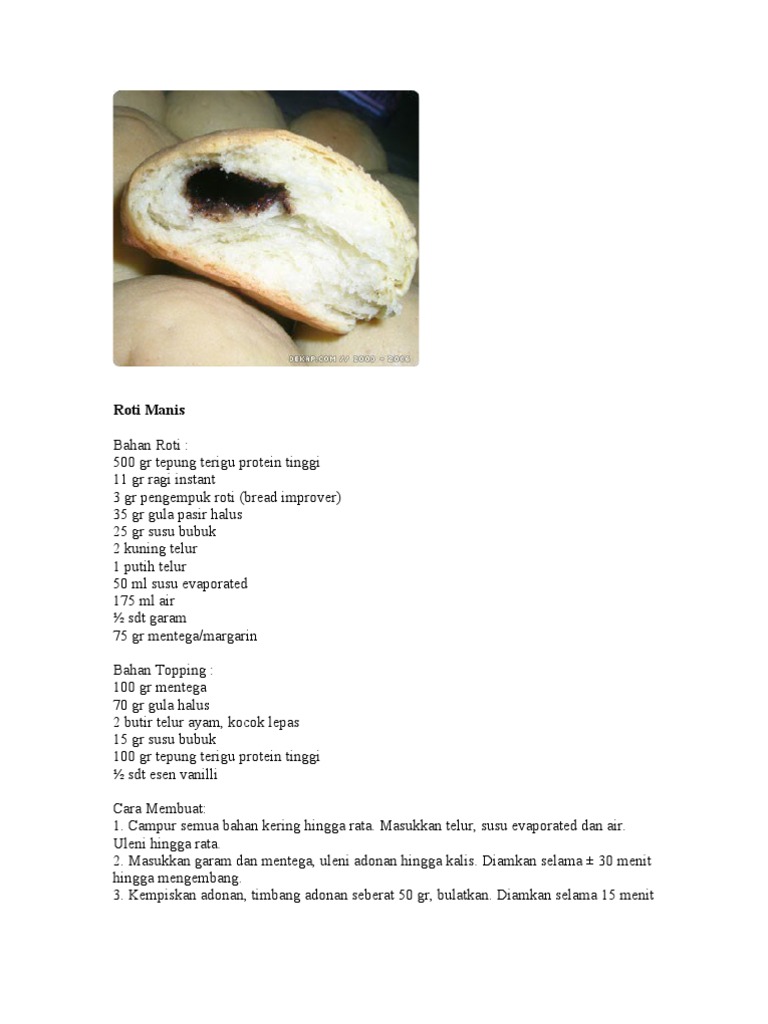 DEKAP.COM // 2003 - 2006

Roti Manis

Bahan Roti :
500 gr tepung terigu protein tinggi
11 gr ragi instant
3 gr pengempuk roti (bread improver)
35 gr gula pasir halus
25 gr susu bubuk
2 kuning telur
1 putih telur
50 ml susu evaporated
175 ml air
½ sdt garam
75 gr mentega/margarin

Bahan Topping :
100 gr mentega
70 gr gula halus
2 butir telur ayam, kocok lepas
15 gr susu bubuk
100 gr tepung terigu protein tinggi
½ sdt esen vanilli

Cara Membuat:
1. Campur semua bahan kering hingga rata. Masukkan telur, susu evaporated dan air. Uleni hingga rata.
2. Masukkan garam dan mentega, uleni adonan hingga kalis. Diamkan selama ± 30 menit hingga mengembang.
3. Kempiskan adonan, timbang adonan seberat 50 gr, bulatkan. Diamkan selama 15 menit